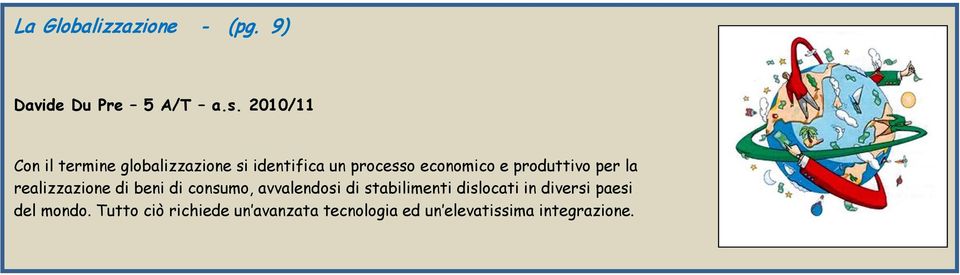 La Globalizzazione - (pg. 9)

Davide Du Pre – 5 A/T – a.s. 2010/11

Con il termine globalizzazione si identifica un processo economico e produttivo per la realizzazione di beni di consumo, avvalendosi di stabilimenti dislocati in diversi paesi del mondo. Tutto ciò richiede un'avanzata tecnologia ed un'elevatissima integrazione.